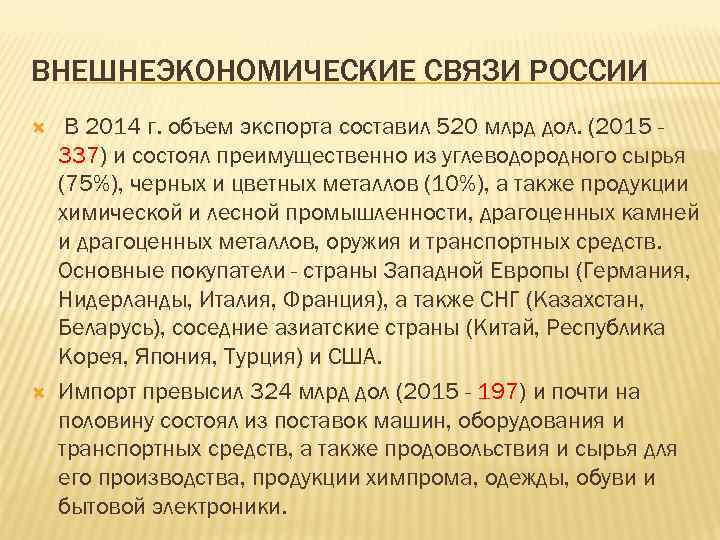 ВНЕШНЕЭКОНОМИЧЕСКИЕ СВЯЗИ РОССИИ

В 2014 г. объем экспорта составил 520 млрд дол. (2015 - 337) и состоял преимущественно из углеводородного сырья (75%), черных и цветных металлов (10%), а также продукции химической и лесной промышленности, драгоценных камней и драгоценных металлов, оружия и транспортных средств. Основные покупатели - страны Западной Европы (Германия, Нидерланды, Италия, Франция), а также СНГ (Казахстан, Беларусь), соседние азиатские страны (Китай, Республика Корея, Япония, Турция) и США.

Импорт превысил 324 млрд дол (2015 - 197) и почти на половину состоял из поставок машин, оборудования и транспортных средств, а также продовольствия и сырья для его производства, продукции химпрома, одежды, обуви и бытовой электроники.